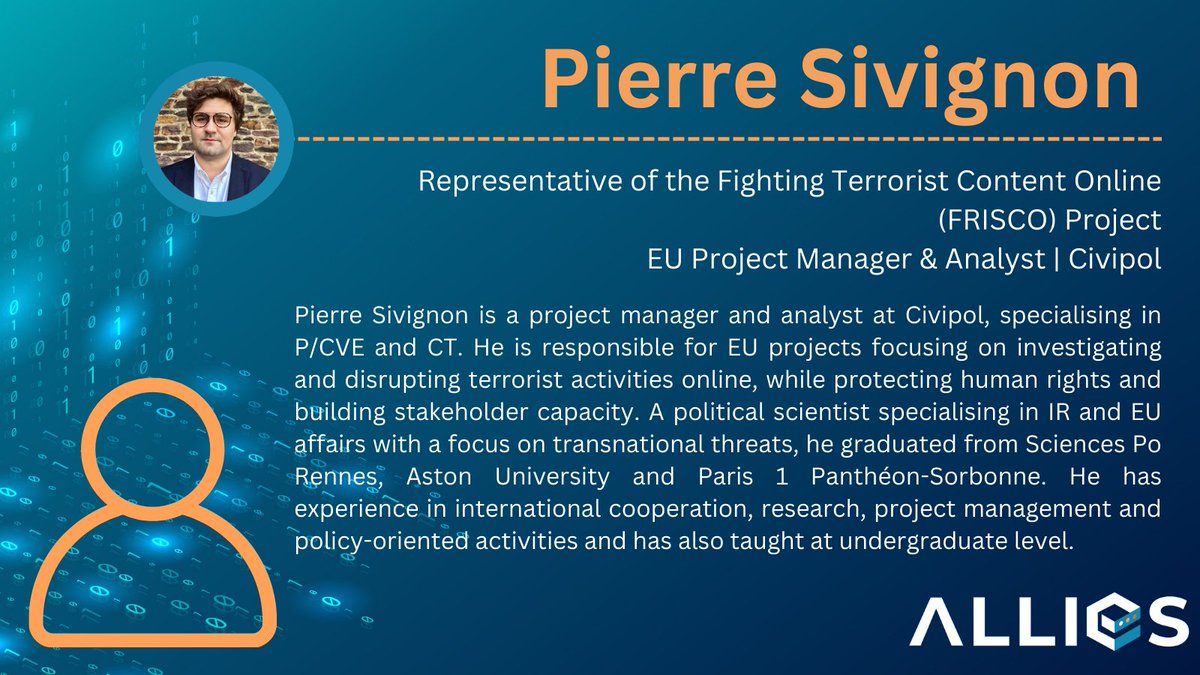 Pierre Sivignon

Representative of the Fighting Terrorist Content Online (FRISCO) Project
EU Project Manager & Analyst | Civipol

Pierre Sivignon is a project manager and analyst at Civipol, specialising in P/CVE and CT. He is responsible for EU projects focusing on investigating and disrupting terrorist activities online, while protecting human rights and building stakeholder capacity. A political scientist specialising in IR and EU affairs with a focus on transnational threats, he graduated from Sciences Po Rennes, Aston University and Paris 1 Panthéon-Sorbonne. He has experience in international cooperation, research, project management and policy-oriented activities and has also taught at undergraduate level.

ALLIES